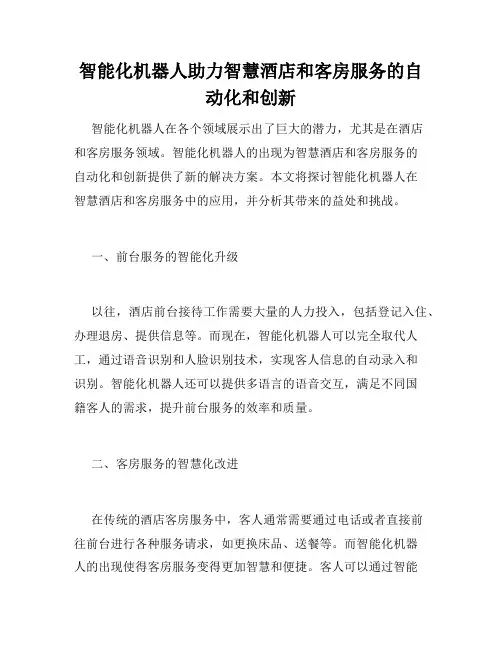 智能化机器人助力智慧酒店和客房服务的自动化和创新

智能化机器人在各个领域展示出了巨大的潜力，尤其是在酒店和客房服务领域。智能化机器人的出现为智慧酒店和客房服务的自动化和创新提供了新的解决方案。本文将探讨智能化机器人在智慧酒店和客房服务中的应用，并分析其带来的益处和挑战。

一、前台服务的智能化升级

以往，酒店前台接待工作需要大量的人力投入，包括登记入住、办理退房、提供信息等。而现在，智能化机器人可以完全取代人工，通过语音识别和人脸识别技术，实现客人信息的自动录入和识别。智能化机器人还可以提供多语言的语音交互，满足不同国籍客人的需求，提升前台服务的效率和质量。

二、客房服务的智慧化改进

在传统的酒店客房服务中，客人通常需要通过电话或者直接前往前台进行各种服务请求，如更换床品、送餐等。而智能化机器人的出现使得客房服务变得更加智慧和便捷。客人可以通过智能